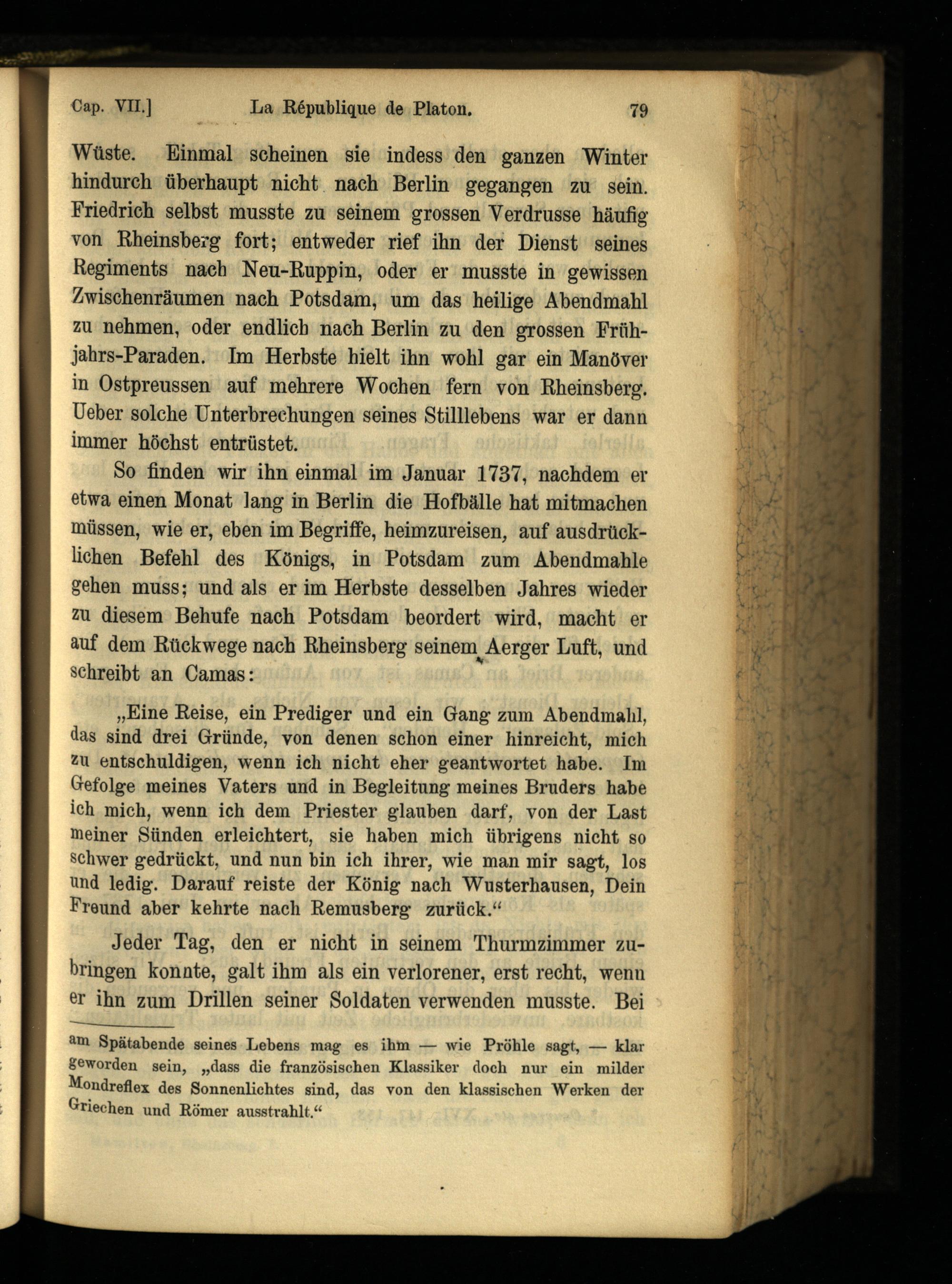 Cap. VII.] La République de Platon. 79

Wüste. Einmal scheinen sie indess den ganzen Winter hindurch überhaupt nicht nach Berlin gegangen zu sein. Friedrich selbst musste zu seinem grossen Verdrusse häufig von Rheinsberg fort; entweder rief ihn der Dienst seines Regiments nach Neu-Ruppin, oder er musste in gewissen Zwischenräumen nach Potsdam, um das heilige Abendmahl zu nehmen, oder endlich nach Berlin zu den grossen Frühjahrs-Paraden. Im Herbste hielt ihn wohl gar ein Manöver in Ostpreussen auf mehrere Wochen fern von Rheinsberg. Ueber solche Unterbrechungen seines Stilllebens war er dann immer höchst entrüstet.

So finden wir ihn einmal im Januar 1737, nachdem er etwa einen Monat lang in Berlin die Hofbälle hat mitmachen müssen, wie er, eben im Begriffe, heimzureisen, auf ausdrücklichen Befehl des Königs, in Potsdam zum Abendmahle gehen muss; und als er im Herbste desselben Jahres wieder zu diesem Behufe nach Potsdam beordert wird, macht er auf dem Rückwege nach Rheinsberg seinem Aerger Luft, und schreibt an Camas:

„Eine Reise, ein Prediger und ein Gang zum Abendmahl, das sind drei Gründe, von denen schon einer hinreicht, mich zu entschuldigen, wenn ich nicht eher geantwortet habe. Im Gefolge meines Vaters und in Begleitung meines Bruders habe ich mich, wenn ich dem Priester glauben darf, von der Last meiner Sünden erleichtert, sie haben mich übrigens nicht so schwer gedrückt, und nun bin ich ihrer, wie man mir sagt, los und ledig. Darauf reiste der König nach Wusterhausen, Dein Freund aber kehrte nach Remusberg zurück.“

Jeder Tag, den er nicht in seinem Thurmzimmer zubringen konnte, galt ihm als ein verlorener, erst recht, wenn er ihn zum Drillen seiner Soldaten verwenden musste. Bei

am Spätabende seines Lebens mag es ihm — wie Pröhle sagt, — klar geworden sein, „dass die französischen Klassiker doch nur ein milder Mondreflex des Sonnenlichtes sind, das von den klassischen Werken der Griechen und Römer ausstrahlt.“